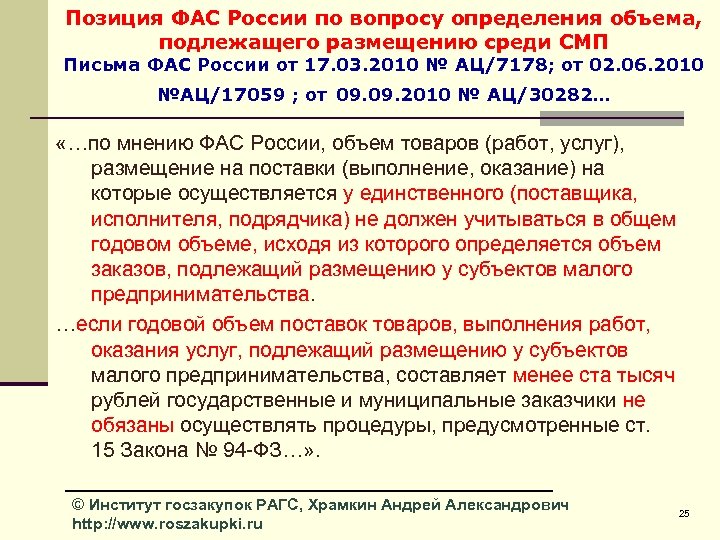 Позиция ФАС России по вопросу определения объема, подлежащего размещению среди СМП
Письма ФАС России от 17.03.2010 № АЦ/7178; от 02.06.2010 №АЦ/17059 ; от 09.09.2010 № АЦ/30282…

«…по мнению ФАС России, объем товаров (работ, услуг), размещение на поставки (выполнение, оказание) на которые осуществляется у единственного (поставщика, исполнителя, подрядчика) не должен учитываться в общем годовом объеме, исходя из которого определяется объем заказов, подлежащий размещению у субъектов малого предпринимательства.

…если годовой объем поставок товаров, выполнения работ, оказания услуг, подлежащий размещению у субъектов малого предпринимательства, составляет менее ста тысяч рублей государственные и муниципальные заказчики не обязаны осуществлять процедуры, предусмотренные ст. 15 Закона № 94-ФЗ…».

© Институт госзакупок РАГС, Храмкин Андрей Александрович
http://www.roszakupki.ru

25